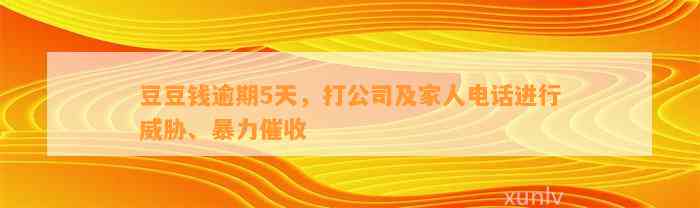 豆豆钱逾期5天，打公司及家人电话进行威胁、暴力催收

xunlv